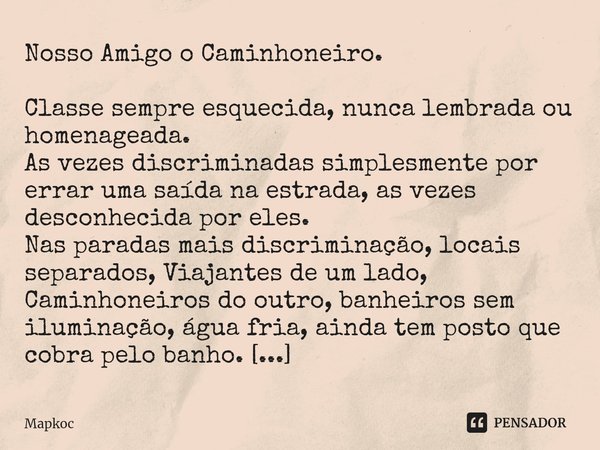 Nosso Amigo o Caminhoneiro.

Classe sempre esquecida, nunca lembrada ou homenageada.
As vezes discriminadas simplesmente por errar uma saída na estrada, as vezes desconhecida por eles.
Nas paradas mais discriminação, locais separados, Viajantes de um lado, Caminhoneiros do outro, banheiros sem iluminação, água fria, ainda tem posto que cobra pelo banho. [...]

Mapkoc

PENSADOR